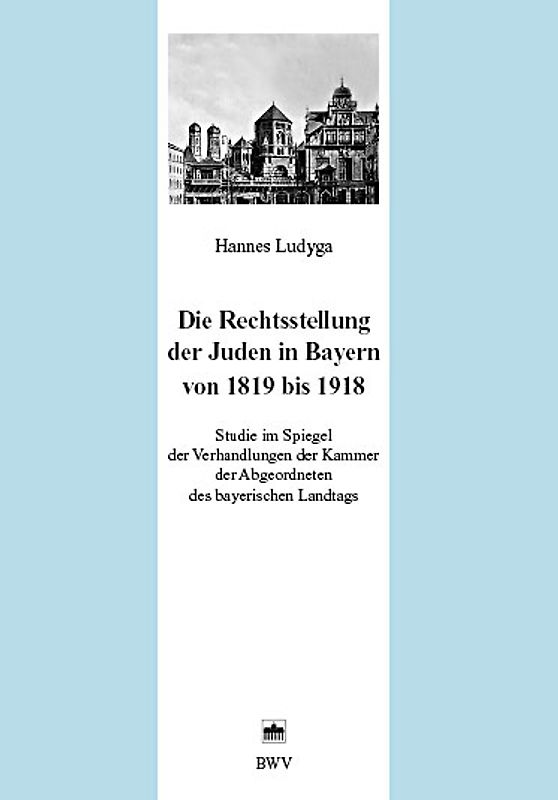 Hannes Ludyga

Die Rechtsstellung der Juden in Bayern von 1819 bis 1918

Studie im Spiegel der Verhandlungen der Kammer der Abgeordneten des bayerischen Landtags

BWV